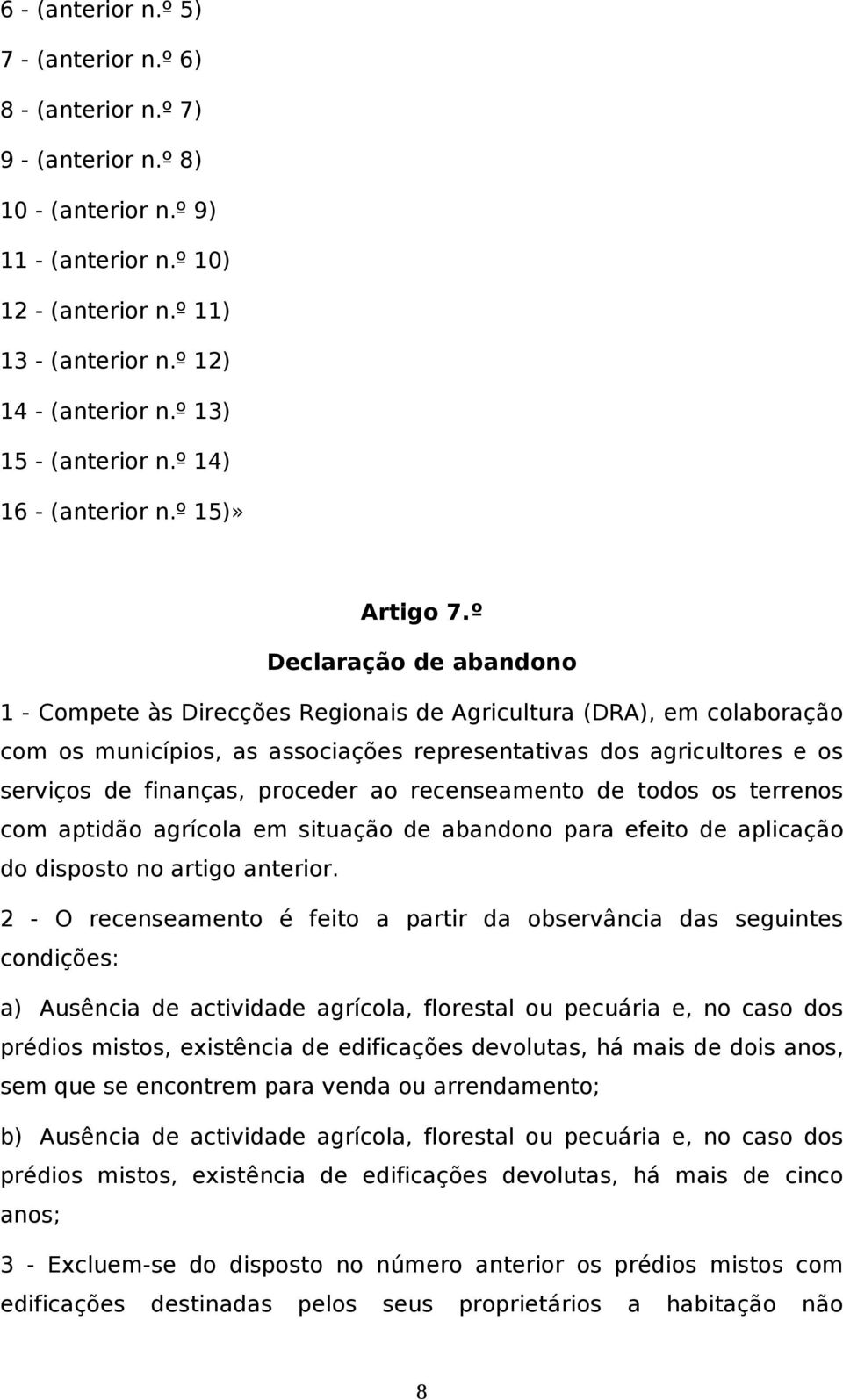 6 - (anterior n.º 5)
7 - (anterior n.º 6)
8 - (anterior n.º 7)
9 - (anterior n.º 8)
10 - (anterior n.º 9)
11 - (anterior n.º 10)
12 - (anterior n.º 11)
13 - (anterior n.º 12)
14 - (anterior n.º 13)
15 - (anterior n.º 14)
16 - (anterior n.º 15)»

Artigo 7.º

Declaração de abandono

1 - Compete às Direcções Regionais de Agricultura (DRA), em colaboração com os municípios, as associações representativas dos agricultores e os serviços de finanças, proceder ao recenseamento de todos os terrenos com aptidão agrícola em situação de abandono para efeito de aplicação do disposto no artigo anterior.

2 - O recenseamento é feito a partir da observância das seguintes condições:

a) Ausência de actividade agrícola, florestal ou pecuária e, no caso dos prédios mistos, existência de edificações devolutas, há mais de dois anos, sem que se encontrem para venda ou arrendamento;

b) Ausência de actividade agrícola, florestal ou pecuária e, no caso dos prédios mistos, existência de edificações devolutas, há mais de cinco anos;

3 - Excluem-se do disposto no número anterior os prédios mistos com edificações destinadas pelos seus proprietários a habitação não

8